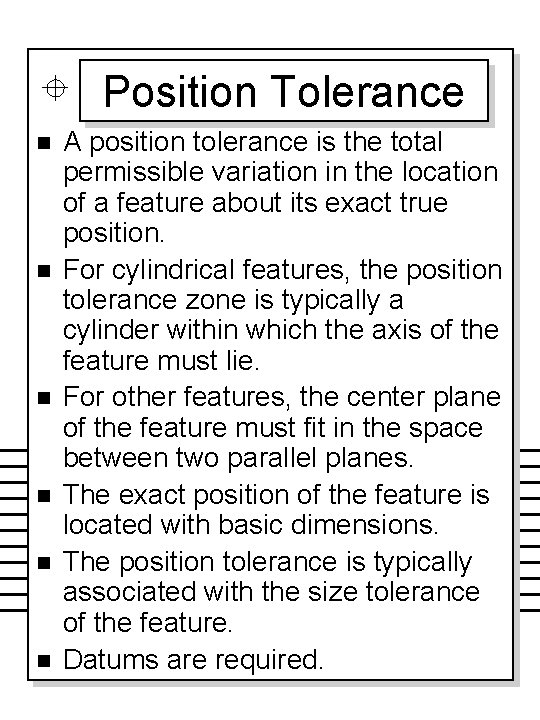 Position Tolerance

• A position tolerance is the total permissible variation in the location of a feature about its exact true position.
• For cylindrical features, the position tolerance zone is typically a cylinder within which the axis of the feature must lie.
• For other features, the center plane of the feature must fit in the space between two parallel planes.
• The exact position of the feature is located with basic dimensions.
• The position tolerance is typically associated with the size tolerance of the feature.
• Datums are required.